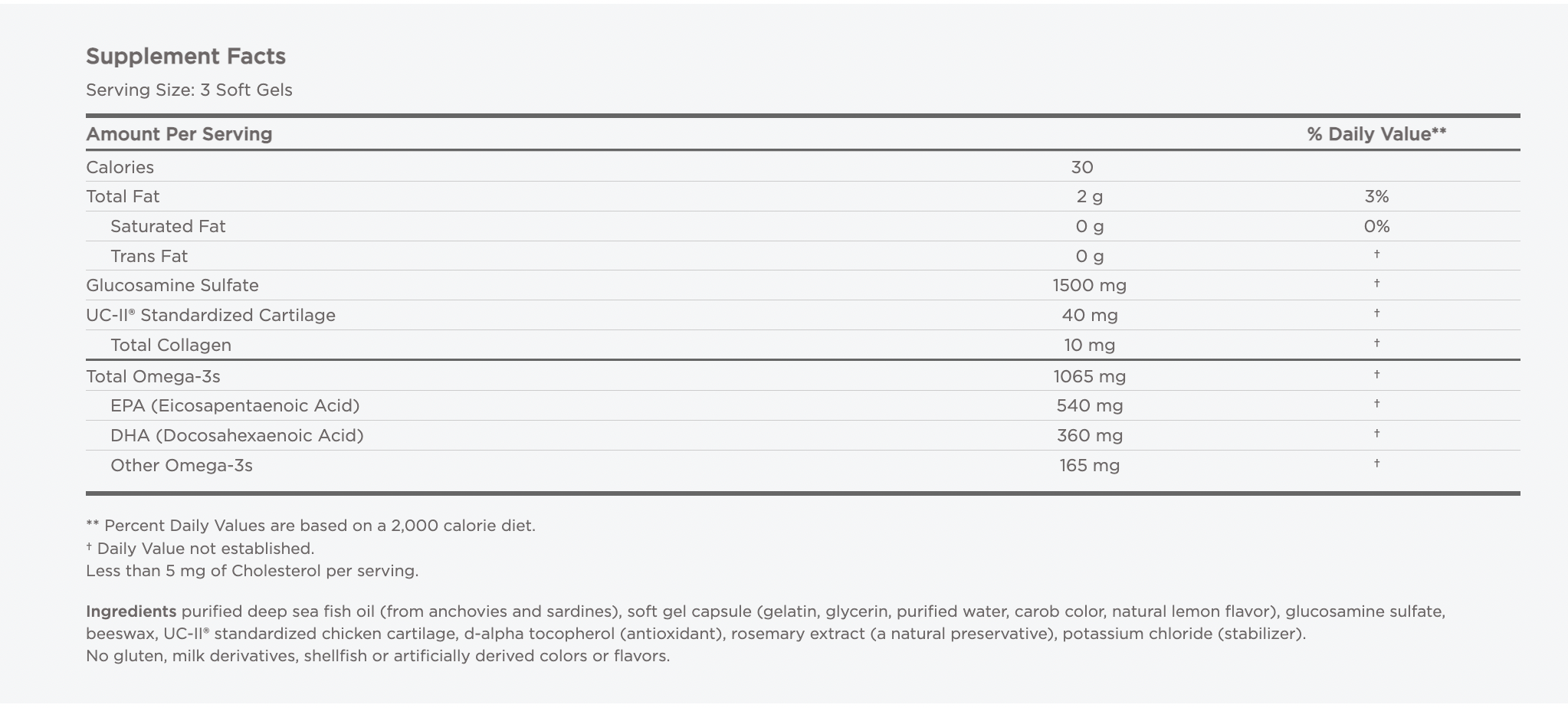 Supplement Facts

Serving Size: 3 Soft Gels

| Amount Per Serving | | % Daily Value** |
|---|---|---|
| Calories | 30 | |
| Total Fat | 2 g | 3% |
| Saturated Fat | 0 g | 0% |
| Trans Fat | 0 g | † |
| Glucosamine Sulfate | 1500 mg | † |
| UC-II® Standardized Cartilage | 40 mg | † |
| Total Collagen | 10 mg | † |
| Total Omega-3s | 1065 mg | † |
| EPA (Eicosapentaenoic Acid) | 540 mg | † |
| DHA (Docosahexaenoic Acid) | 360 mg | † |
| Other Omega-3s | 165 mg | † |

** Percent Daily Values are based on a 2,000 calorie diet.
† Daily Value not established.
Less than 5 mg of Cholesterol per serving.

Ingredients purified deep sea fish oil (from anchovies and sardines), soft gel capsule (gelatin, glycerin, purified water, carob color, natural lemon flavor), glucosamine sulfate, beeswax, UC-II® standardized chicken cartilage, d-alpha tocopherol (antioxidant), rosemary extract (a natural preservative), potassium chloride (stabilizer).
No gluten, milk derivatives, shellfish or artificially derived colors or flavors.